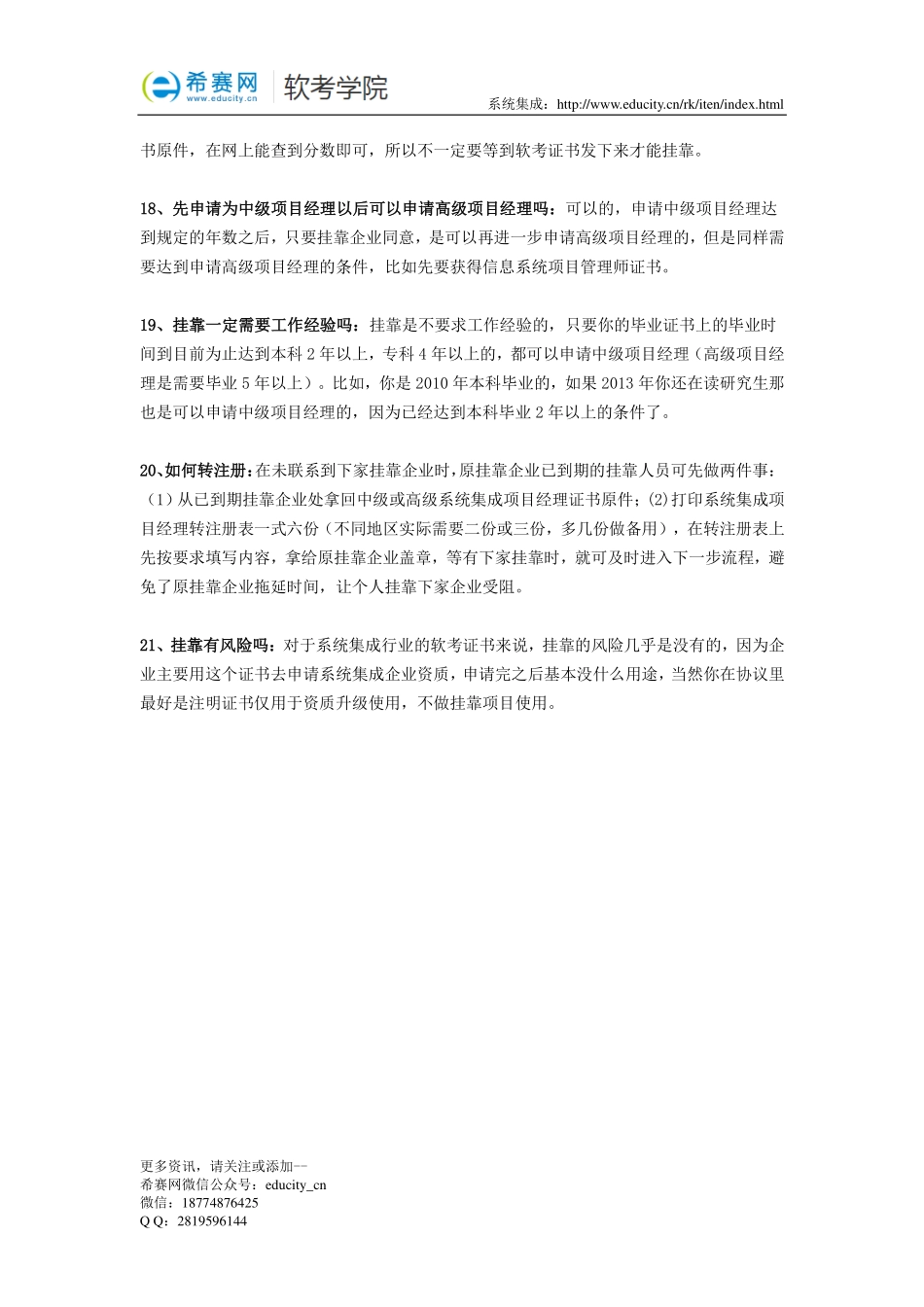 希赛网 www.educity.cn 软考学院

系统集成：http://www.educity.cn/rk/iten/index.html

书原件，在网上能查到分数即可，所以不一定要等到软考证书发下来才能挂靠。

18、先申请为中级项目经理以后可以申请高级项目经理吗：可以的，申请中级项目经理达到规定的年数之后，只要挂靠企业同意，是可以再进一步申请高级项目经理的，但是同样需要达到申请高级项目经理的条件，比如先要获得信息系统项目管理师证书。

19、挂靠一定需要工作经验吗：挂靠是不要求工作经验的，只要你的毕业证书上的毕业时间到目前为止达到本科 2 年以上，专科 4 年以上的，都可以申请中级项目经理（高级项目经理是需要毕业 5 年以上）。比如，你是 2010 年本科毕业的，如果 2013 年你还在读研究生那也是可以申请中级项目经理的，因为已经达到本科毕业 2 年以上的条件了。

20、如何转注册：在未联系到下家挂靠企业时，原挂靠企业已到期的挂靠人员可先做两件事：（1）从已到期挂靠企业处拿回中级或高级系统集成项目经理证书原件；(2)打印系统集成项目经理转注册表一式六份（不同地区实际需要二份或三份，多几份做备用），在转注册表上先按要求填写内容，拿给原挂靠企业盖章，等有下家挂靠时，就可及时进入下一步流程，避免了原挂靠企业拖延时间，让个人挂靠下家企业受阻。

21、挂靠有风险吗：对于系统集成行业的软考证书来说，挂靠的风险几乎是没有的，因为企业主要用这个证书去申请系统集成企业资质，申请完之后基本没什么用途，当然你在协议里最好是注明证书仅用于资质升级使用，不做挂靠项目使用。

更多资讯，请关注或添加--
希赛网微信公众号：educity_cn
微信：18774876425
Q Q：2819596144